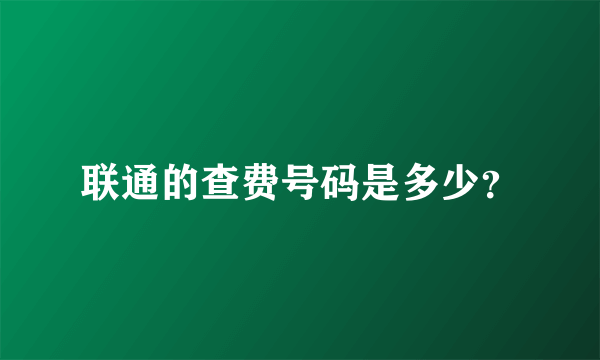 联通的查费号码是多少?